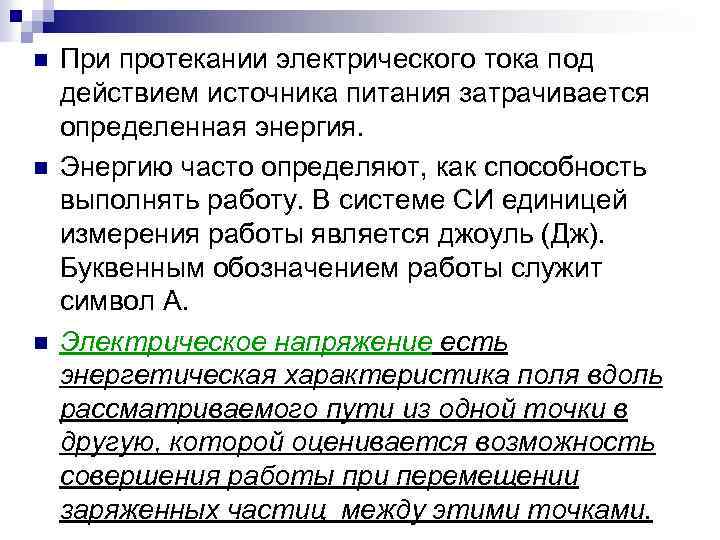 При протекании электрического тока под действием источника питания затрачивается определенная энергия.

Энергию часто определяют, как способность выполнять работу. В системе СИ единицей измерения работы является джоуль (Дж). Буквенным обозначением работы служит символ А.

Электрическое напряжение есть энергетическая характеристика поля вдоль рассматриваемого пути из одной точки в другую, которой оценивается возможность совершения работы при перемещении заряженных частиц между этими точками.